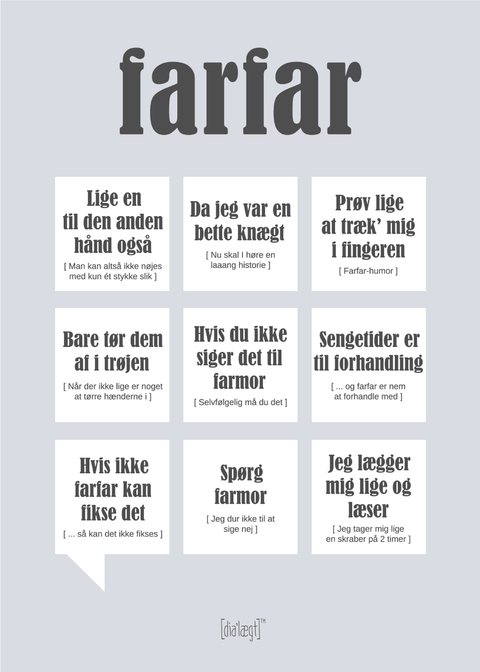 farfar

Lige en til den anden hånd også
[ Man kan altså ikke nøjes med kun ét stykke slik ]

Da jeg var en bette knægt
[ Nu skal I høre en laaang historie ]

Prøv lige at træk' mig i fingeren
[ Farfar-humor ]

Bare tør dem af i trøjen
[ Når der ikke lige er noget at tørre hænderne i ]

Hvis du ikke siger det til farmor
[ Selvfølgelig må du det ]

Sengetider er til forhandling
[ ... og farfar er nem at forhandle med ]

Hvis ikke farfar kan fikse det
[ ... så kan det ikke fikses ]

Spørg farmor
[ Jeg dur ikke til at sige nej ]

Jeg lægger mig lige og læser
[ Jeg tager mig lige en skraber på 2 timer ]

[dia'lægt]™